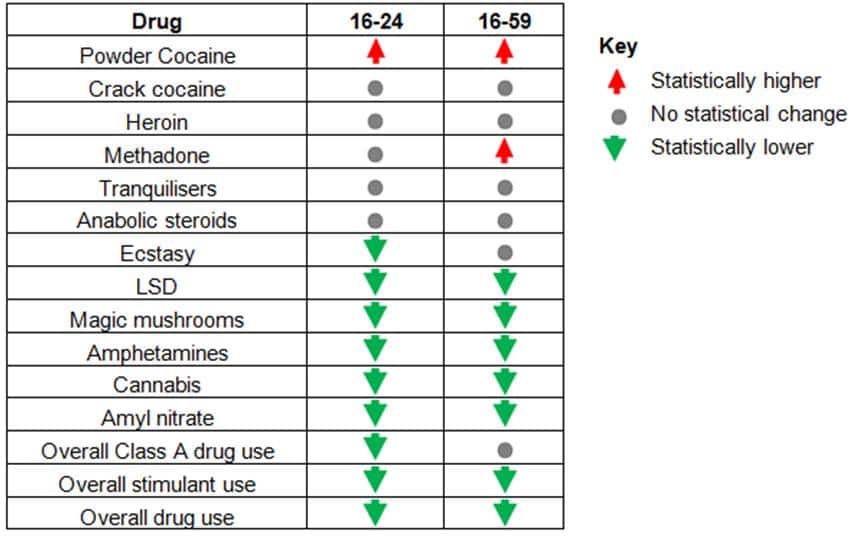 | Drug | 16-24 | 16-59 |
|---|---|---|
| Powder Cocaine | | |
| Crack cocaine | | |
| Heroin | | |
| Methadone | | |
| Tranquilisers | | |
| Anabolic steroids | | |
| Ecstasy | | |
| LSD | | |
| Magic mushrooms | | |
| Amphetamines | | |
| Cannabis | | |
| Amyl nitrate | | |
| Overall Class A drug use | | |
| Overall stimulant use | | |
| Overall drug use | | |

Key
Statistically higher
No statistical change
Statistically lower